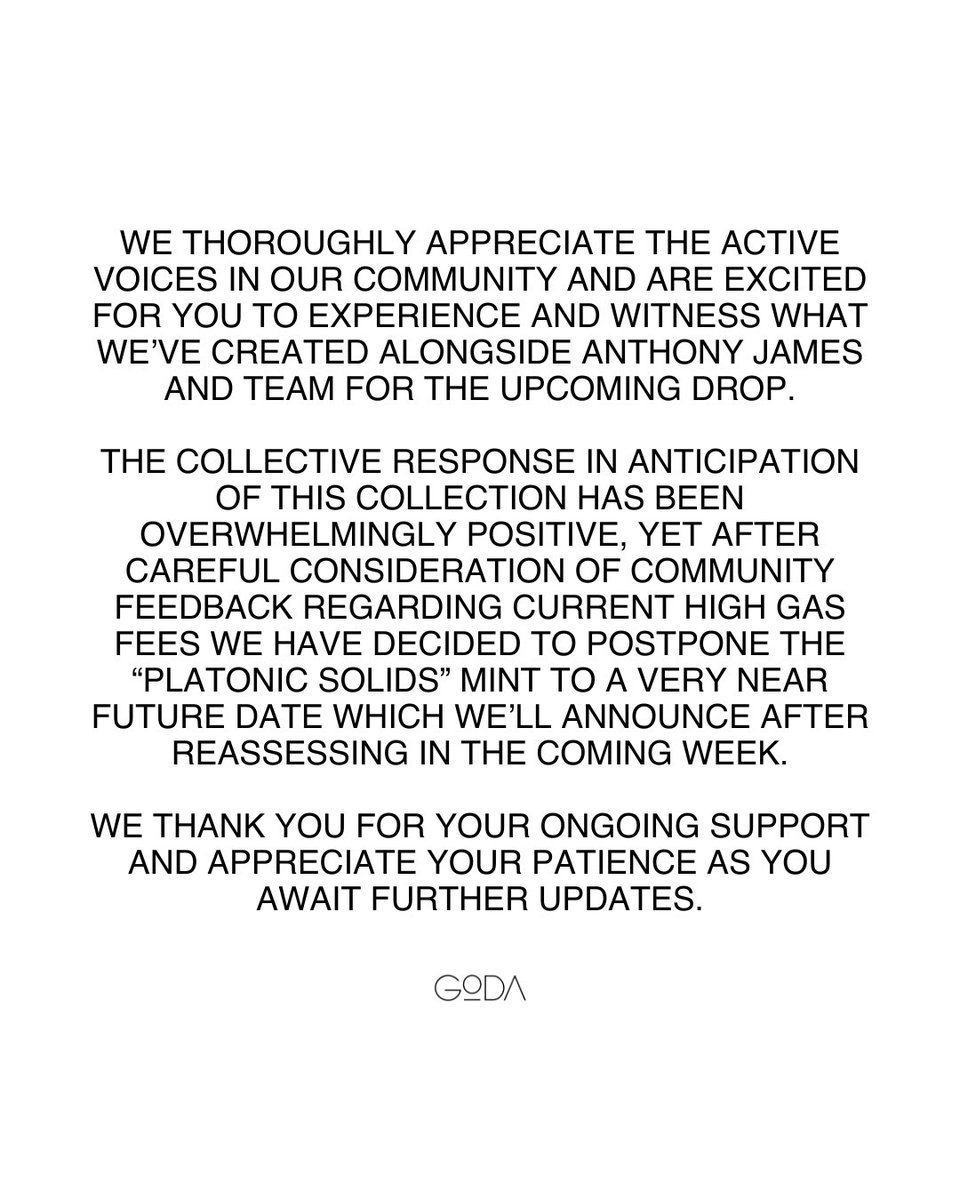 WE THOROUGHLY APPRECIATE THE ACTIVE VOICES IN OUR COMMUNITY AND ARE EXCITED FOR YOU TO EXPERIENCE AND WITNESS WHAT WE'VE CREATED ALONGSIDE ANTHONY JAMES AND TEAM FOR THE UPCOMING DROP.

THE COLLECTIVE RESPONSE IN ANTICIPATION OF THIS COLLECTION HAS BEEN OVERWHELMINGLY POSITIVE, YET AFTER CAREFUL CONSIDERATION OF COMMUNITY FEEDBACK REGARDING CURRENT HIGH GAS FEES WE HAVE DECIDED TO POSTPONE THE "PLATONIC SOLIDS" MINT TO A VERY NEAR FUTURE DATE WHICH WE'LL ANNOUNCE AFTER REASSESSING IN THE COMING WEEK.

WE THANK YOU FOR YOUR ONGOING SUPPORT AND APPRECIATE YOUR PATIENCE AS YOU AWAIT FURTHER UPDATES.

GODA